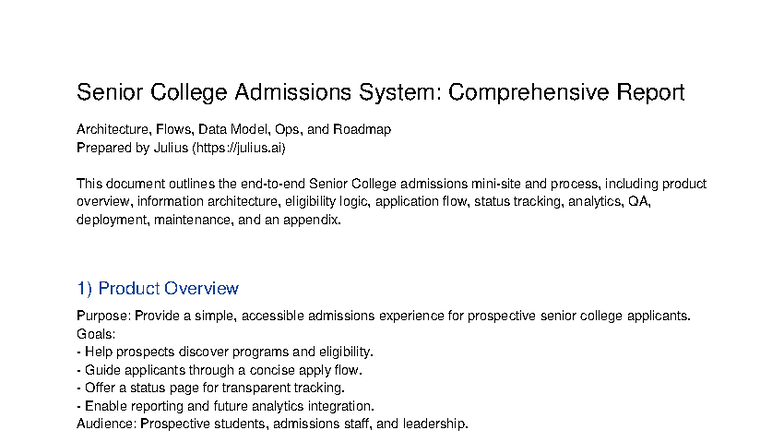 Senior College Admissions System: Comprehensive Report

Architecture, Flows, Data Model, Ops, and Roadmap
Prepared by Julius (https://julius.ai)

This document outlines the end-to-end Senior College admissions mini-site and process, including product overview, information architecture, eligibility logic, application flow, status tracking, analytics, QA, deployment, maintenance, and an appendix.

1) Product Overview

Purpose: Provide a simple, accessible admissions experience for prospective senior college applicants.
Goals:
- Help prospects discover programs and eligibility.
- Guide applicants through a concise apply flow.
- Offer a status page for transparent tracking.
- Enable reporting and future analytics integration.
Audience: Prospective students, admissions staff, and leadership.